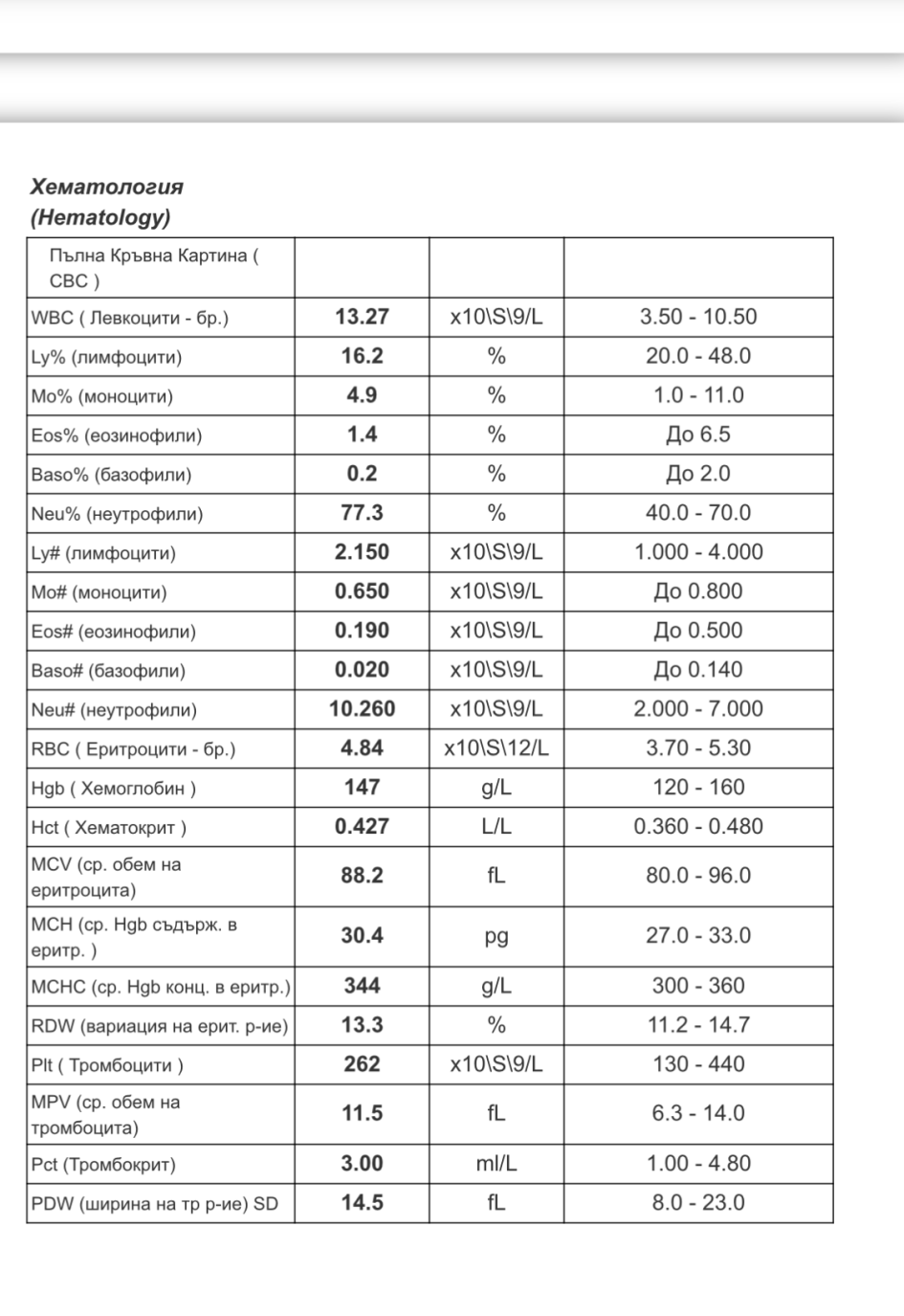 Хематология
(Hematology)

| Пълна Кръвна Картина ( CBC ) | | | |
|---|---|---|---|
| WBC ( Левкоцити - бр.) | 13.27 | x10\S\9/L | 3.50 - 10.50 |
| Ly% (лимфоцити) | 16.2 | % | 20.0 - 48.0 |
| Mo% (моноцити) | 4.9 | % | 1.0 - 11.0 |
| Eos% (еозинофили) | 1.4 | % | До 6.5 |
| Baso% (базофили) | 0.2 | % | До 2.0 |
| Neu% (неутрофили) | 77.3 | % | 40.0 - 70.0 |
| Ly# (лимфоцити) | 2.150 | x10\S\9/L | 1.000 - 4.000 |
| Mo# (моноцити) | 0.650 | x10\S\9/L | До 0.800 |
| Eos# (еозинофили) | 0.190 | x10\S\9/L | До 0.500 |
| Baso# (базофили) | 0.020 | x10\S\9/L | До 0.140 |
| Neu# (неутрофили) | 10.260 | x10\S\9/L | 2.000 - 7.000 |
| RBC ( Еритроцити - бр.) | 4.84 | x10\S\12/L | 3.70 - 5.30 |
| Hgb ( Хемоглобин ) | 147 | g/L | 120 - 160 |
| Hct ( Хематокрит ) | 0.427 | L/L | 0.360 - 0.480 |
| MCV (ср. обем на еритроцита) | 88.2 | fL | 80.0 - 96.0 |
| MCH (ср. Hgb съдърж. в еритр. ) | 30.4 | pg | 27.0 - 33.0 |
| MCHC (ср. Hgb конц. в еритр.) | 344 | g/L | 300 - 360 |
| RDW (вариация на ерит. р-ие) | 13.3 | % | 11.2 - 14.7 |
| Plt ( Тромбоцити ) | 262 | x10\S\9/L | 130 - 440 |
| MPV (ср. обем на тромбоцита) | 11.5 | fL | 6.3 - 14.0 |
| Pct (Тромбокрит) | 3.00 | ml/L | 1.00 - 4.80 |
| PDW (ширина на тр р-ие) SD | 14.5 | fL | 8.0 - 23.0 |